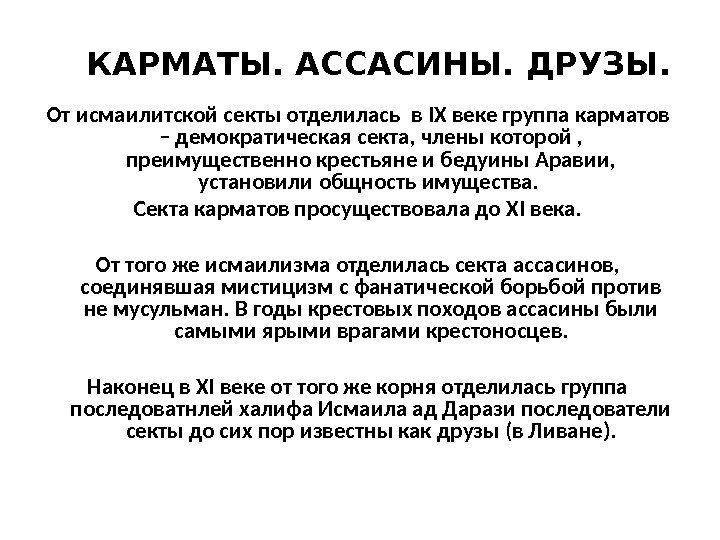 КАРМАТЫ. АССАСИНЫ. ДРУЗЫ.

От исмаилитской секты отделилась в IX веке группа карматов – демократическая секта, члены которой , преимущественно крестьяне и бедуины Аравии, установили общность имущества.
Секта карматов просуществовала до XI века.

От того же исмаилизма отделилась секта ассасинов, соединявшая мистицизм с фанатической борьбой против не мусульман. В годы крестовых походов ассасины были самыми ярыми врагами крестоносцев.

Наконец в XI веке от того же корня отделилась группа последоватнлей халифа Исмаила ад Дарази последователи секты до сих пор известны как друзы (в Ливане).